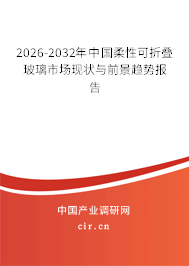 2026-2032年中国柔性可折叠玻璃市场现状与前景趋势报告

中国产业调研网

cir.cn